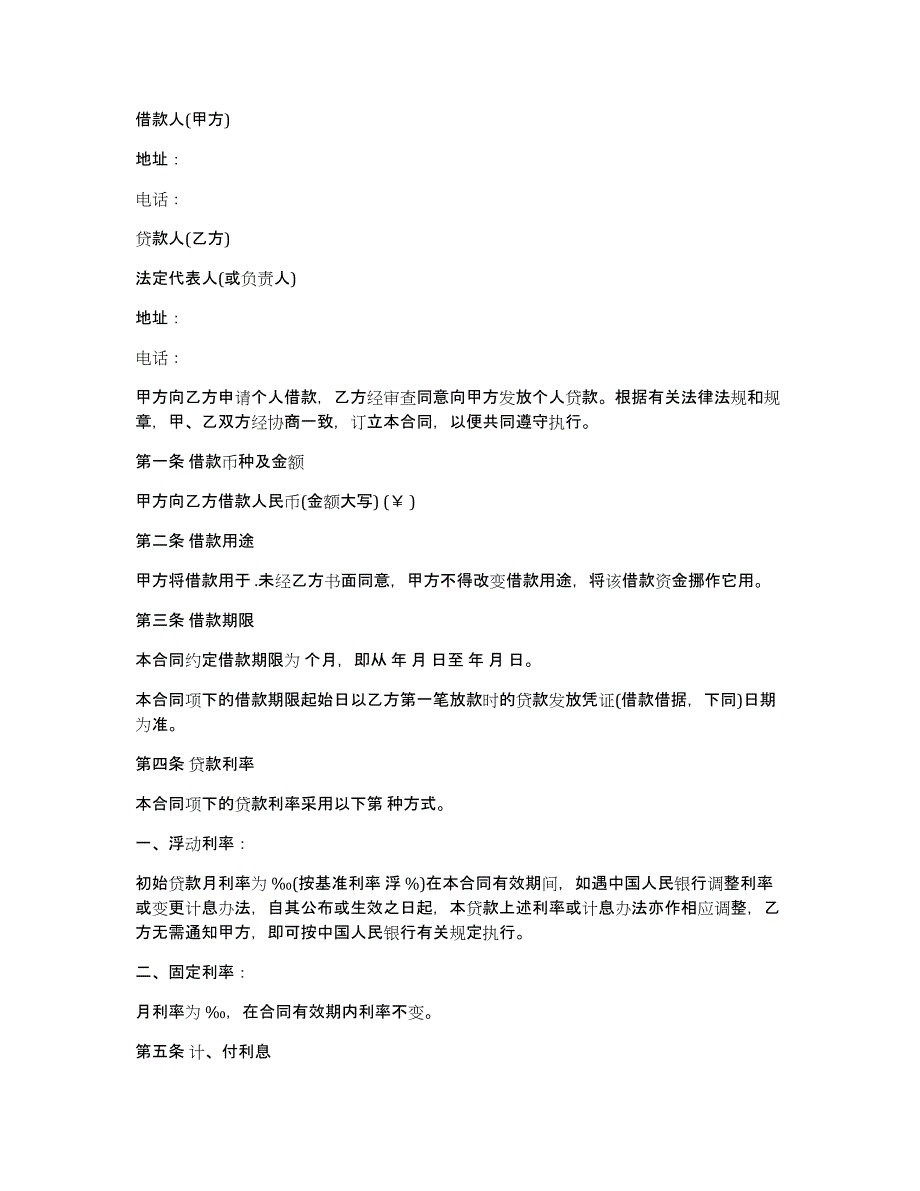 借款人(甲方)

地址：

电话：

贷款人(乙方)

法定代表人(或负责人)

地址：

电话：

甲方向乙方申请个人借款，乙方经审查同意向甲方发放个人贷款。根据有关法律法规和规章，甲、乙双方经协商一致，订立本合同，以便共同遵守执行。

第一条 借款币种及金额

甲方向乙方借款人民币(金额大写) (￥ )

第二条 借款用途

甲方将借款用于 .未经乙方书面同意，甲方不得改变借款用途，将该借款资金挪作它用。

第三条 借款期限

本合同约定借款期限为 个月，即从 年 月 日至 年 月 日。

本合同项下的借款期限起始日以乙方第一笔放款时的贷款发放凭证(借款借据，下同)日期为准。

第四条 贷款利率

本合同项下的贷款利率采用以下第 种方式。

一、浮动利率：

初始贷款月利率为 ‰(按基准利率 浮 %)在本合同有效期间，如遇中国人民银行调整利率或变更计息办法，自其公布或生效之日起，本贷款上述利率或计息办法亦作相应调整，乙方无需通知甲方，即可按中国人民银行有关规定执行。

二、固定利率：

月利率为 ‰，在合同有效期内利率不变。

第五条 计、付利息